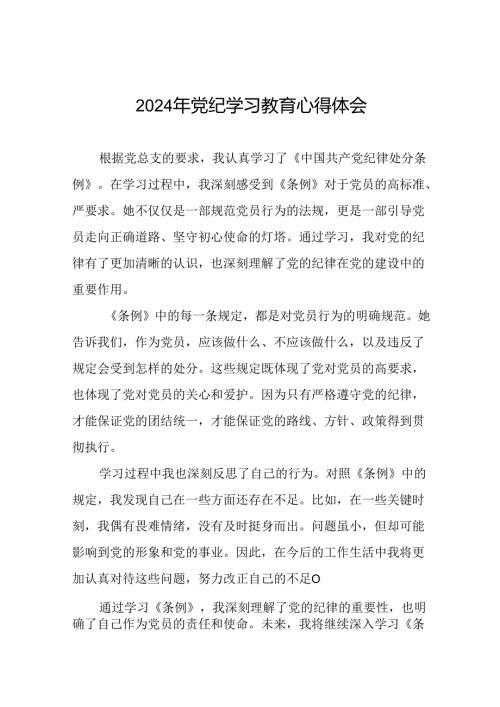 2024年党纪学习教育心得体会

根据党总支的要求，我认真学习了《中国共产党纪律处分条例》。在学习过程中，我深刻感受到《条例》对于党员的高标准、严要求。她不仅仅是一部规范党员行为的法规，更是一部引导党员走向正确道路、坚守初心使命的灯塔。通过学习，我对党的纪律有了更加清晰的认识，也深刻理解了党的纪律在党的建设中的重要作用。

《条例》中的每一条规定，都是对党员行为的明确规范。她告诉我们，作为党员，应该做什么、不应该做什么，以及违反了规定会受到怎样的处分。这些规定既体现了党对党员的高要求，也体现了党对党员的关心和爱护。因为只有严格遵守党的纪律，才能保证党的团结统一，才能保证党的路线、方针、政策得到贯彻执行。

学习过程中我也深刻反思了自己的行为。对照《条例》中的规定，我发现自己在一些方面还存在不足。比如，在一些关键时刻，我偶有畏难情绪，没有及时挺身而出。问题虽小，但却可能影响到党的形象和党的事业。因此，在今后的工作生活中我将更加认真对待这些问题，努力改正自己的不足O

通过学习《条例》，我深刻理解了党的纪律的重要性，也明确了自己作为党员的责任和使命。未来，我将继续深入学习《条